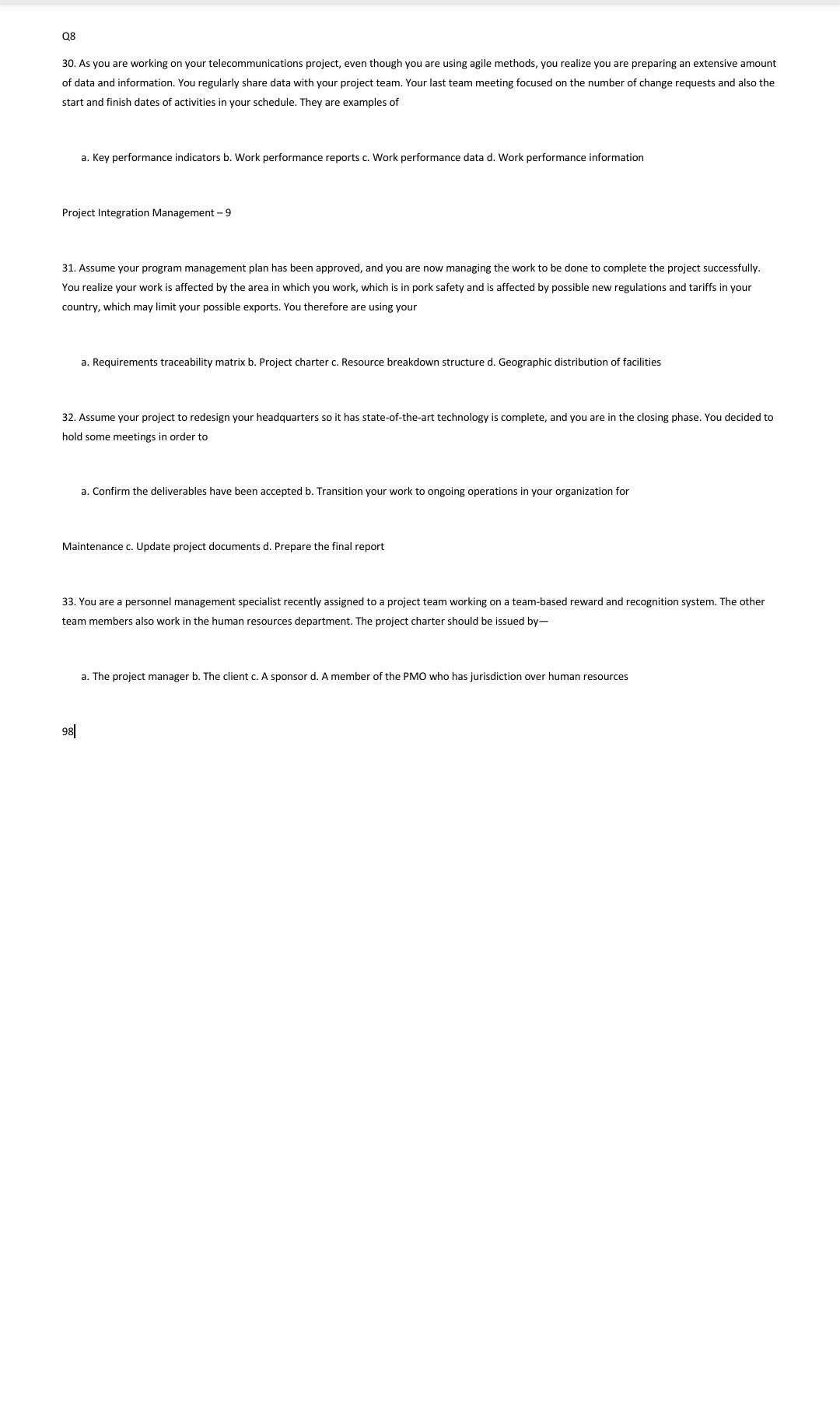 Q8

30. As you are working on your telecommunications project, even though you are using agile methods, you realize you are preparing an extensive amount of data and information. You regularly share data with your project team. Your last team meeting focused on the number of change requests and also the start and finish dates of activities in your schedule. They are examples of

a. Key performance indicators b. Work performance reports c. Work performance data d. Work performance information

Project Integration Management – 9

31. Assume your program management plan has been approved, and you are now managing the work to be done to complete the project successfully. You realize your work is affected by the area in which you work, which is in pork safety and is affected by possible new regulations and tariffs in your country, which may limit your possible exports. You therefore are using your

a. Requirements traceability matrix b. Project charter c. Resource breakdown structure d. Geographic distribution of facilities

32. Assume your project to redesign your headquarters so it has state-of-the-art technology is complete, and you are in the closing phase. You decided to hold some meetings in order to

a. Confirm the deliverables have been accepted b. Transition your work to ongoing operations in your organization for

Maintenance c. Update project documents d. Prepare the final report

33. You are a personnel management specialist recently assigned to a project team working on a team-based reward and recognition system. The other team members also work in the human resources department. The project charter should be issued by—

a. The project manager b. The client c. A sponsor d. A member of the PMO who has jurisdiction over human resources

98